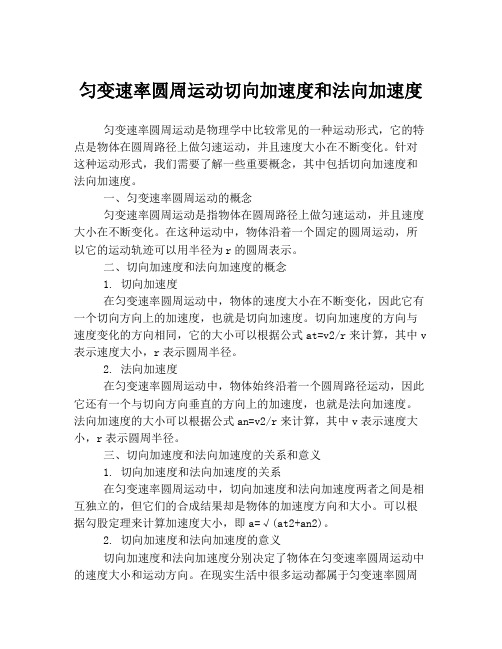 匀变速率圆周运动切向加速度和法向加速度

匀变速率圆周运动是物理学中比较常见的一种运动形式，它的特点是物体在圆周路径上做匀速运动，并且速度大小在不断变化。针对这种运动形式，我们需要了解一些重要概念，其中包括切向加速度和法向加速度。

一、匀变速率圆周运动的概念

匀变速率圆周运动是指物体在圆周路径上做匀速运动，并且速度大小在不断变化。在这种运动中，物体沿着一个固定的圆周运动，所以它的运动轨迹可以用半径为 r 的圆周表示。

二、切向加速度和法向加速度的概念

1. 切向加速度

在匀变速率圆周运动中，物体的速度大小在不断变化，因此它有一个切向方向上的加速度，也就是切向加速度。切向加速度的方向与速度变化的方向相同，它的大小可以根据公式 at=v2/r 来计算，其中 v 表示速度大小，r 表示圆周半径。

2. 法向加速度

在匀变速率圆周运动中，物体始终沿着一个圆周路径运动，因此它还有一个与切向方向垂直的方向上的加速度，也就是法向加速度。法向加速度的大小可以根据公式 an=v2/r 来计算，其中 v 表示速度大小，r 表示圆周半径。

三、切向加速度和法向加速度的关系和意义

1. 切向加速度和法向加速度的关系

在匀变速率圆周运动中，切向加速度和法向加速度两者之间是相互独立的，但它们的合成结果却是物体的加速度方向和大小。可以根据勾股定理来计算加速度大小，即 a=√(at2+an2)。

2. 切向加速度和法向加速度的意义

切向加速度和法向加速度分别决定了物体在匀变速率圆周运动中的速度大小和运动方向。在现实生活中很多运动都属于匀变速率圆周